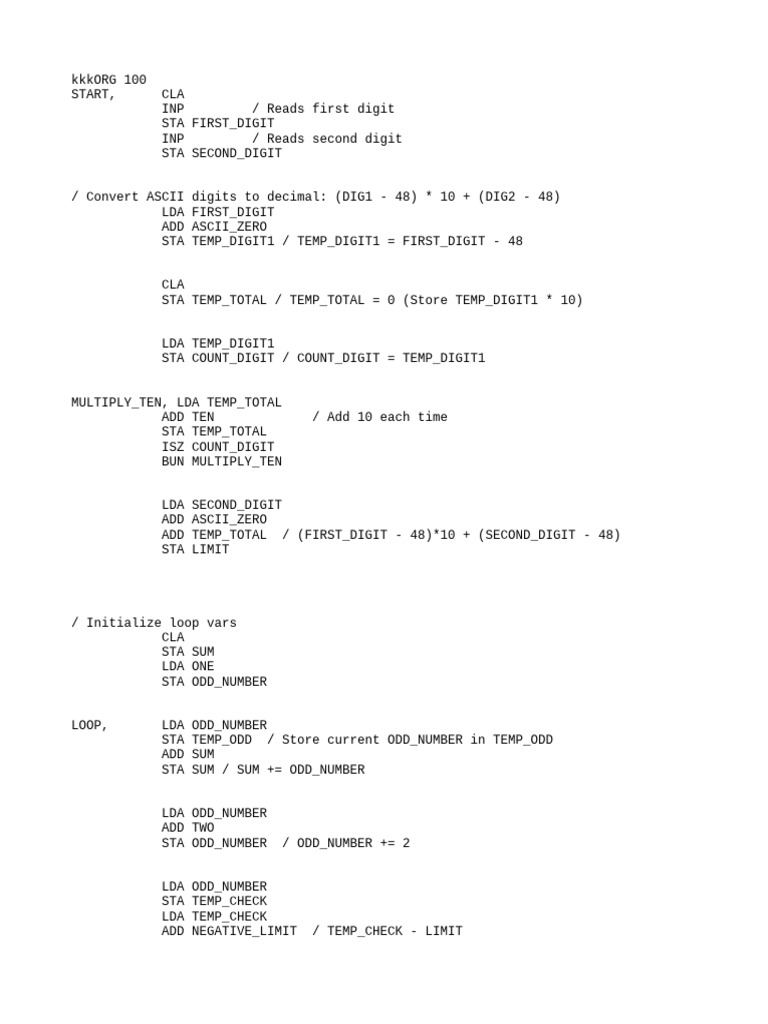 kkkORG 100
START, CLA
INP / Reads first digit
STA FIRST_DIGIT
INP / Reads second digit
STA SECOND_DIGIT

/ Convert ASCII digits to decimal: (DIG1 - 48) * 10 + (DIG2 - 48)
LDA FIRST_DIGIT
ADD ASCII_ZERO
STA TEMP_DIGIT1 / TEMP_DIGIT1 = FIRST_DIGIT - 48

CLA
STA TEMP_TOTAL / TEMP_TOTAL = 0 (Store TEMP_DIGIT1 * 10)

LDA TEMP_DIGIT1
STA COUNT_DIGIT / COUNT_DIGIT = TEMP_DIGIT1

MULTIPLY_TEN, LDA TEMP_TOTAL
ADD TEN / Add 10 each time
STA TEMP_TOTAL
ISZ COUNT_DIGIT
BUN MULTIPLY_TEN

LDA SECOND_DIGIT
ADD ASCII_ZERO
ADD TEMP_TOTAL / (FIRST_DIGIT - 48)*10 + (SECOND_DIGIT - 48)
STA LIMIT

/ Initialize loop vars
CLA
STA SUM
LDA ONE
STA ODD_NUMBER

LOOP, LDA ODD_NUMBER
STA TEMP_ODD / Store current ODD_NUMBER in TEMP_ODD
ADD SUM
STA SUM / SUM += ODD_NUMBER

LDA ODD_NUMBER
ADD TWO
STA ODD_NUMBER / ODD_NUMBER += 2

LDA ODD_NUMBER
STA TEMP_CHECK
LDA TEMP_CHECK
ADD NEGATIVE_LIMIT / TEMP_CHECK - LIMIT